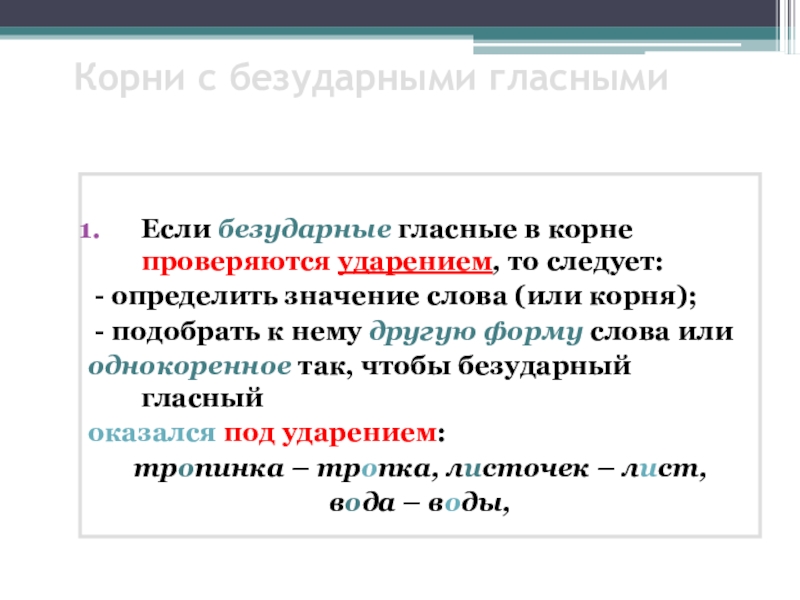 Корни с безударными гласными

1. Если безударные гласные в корне проверяются ударением, то следует:

- определить значение слова (или корня);

- подобрать к нему другую форму слова или однокоренное так, чтобы безударный гласный оказался под ударением:

тропинка – тропка, листочек – лист, вода – воды,